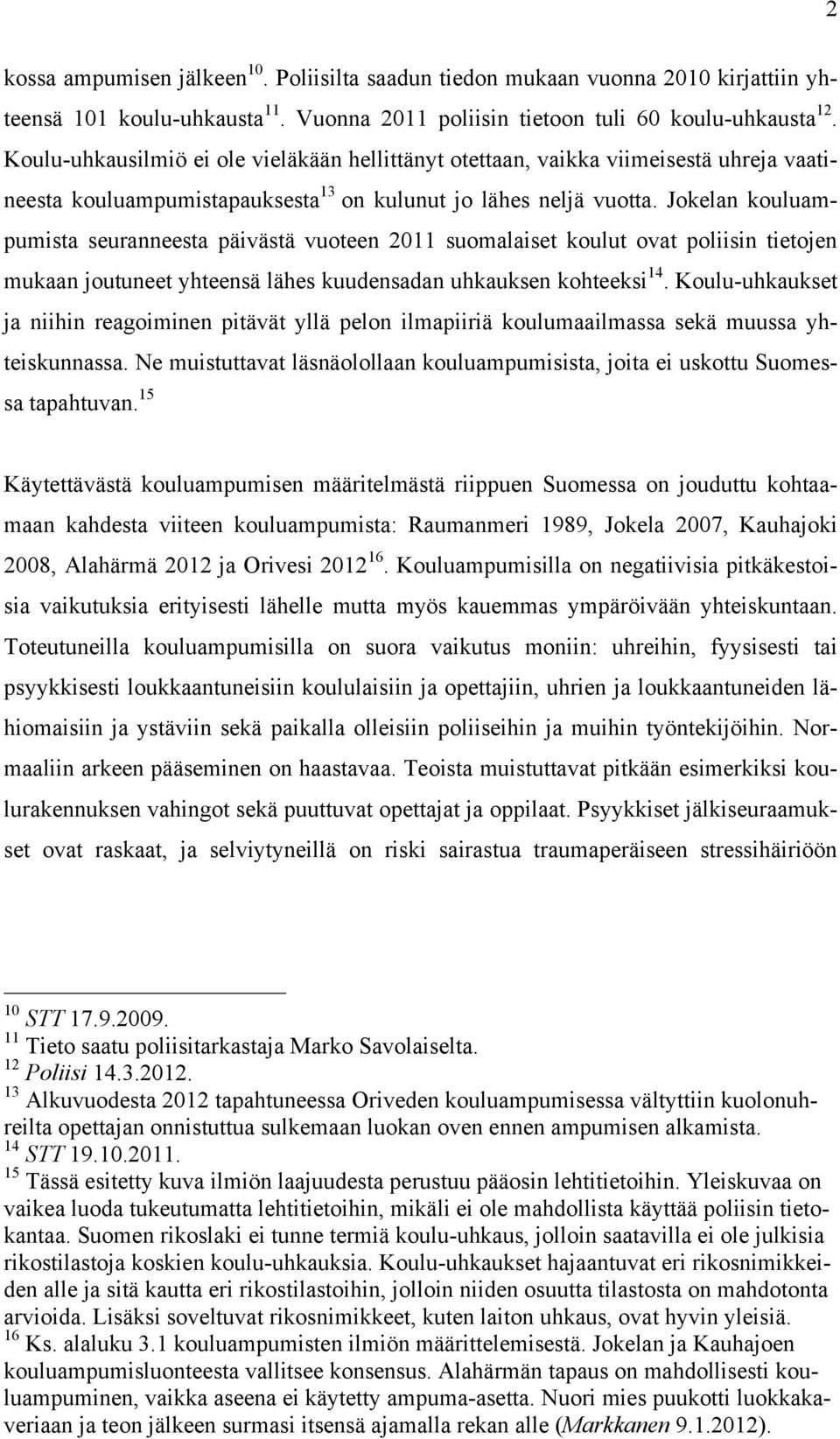 2

kossa ampumisen jälkeen$^{10}$. Poliisilta saadun tiedon mukaan vuonna 2010 kirjattiin yhteensä 101 koulu-uhkausta$^{11}$. Vuonna 2011 poliisin tietoon tuli 60 koulu-uhkausta$^{12}$. Koulu-uhkausilmiö ei ole vieläkään hellittänyt otettaan, vaikka viimeisestä uhreja vaatineesta kouluampumistapauksesta$^{13}$ on kulunut jo lähes neljä vuotta. Jokelan kouluampumista seuranneesta päivästä vuoteen 2011 suomalaiset koulut ovat poliisin tietojen mukaan joutuneet yhteensä lähes kuudensadan uhkauksen kohteeksi$^{14}$. Koulu-uhkaukset ja niihin reagoiminen pitävät yllä pelon ilmapiiriä koulumaailmassa sekä muussa yhteiskunnassa. Ne muistuttavat läsnäolollaan kouluampumisista, joita ei uskottu Suomessa tapahtuvan.$^{15}$

Käytettävästä kouluampumisen määritelmästä riippuen Suomessa on jouduttu kohtaamaan kahdesta viiteen kouluampumista: Raumanmeri 1989, Jokela 2007, Kauhajoki 2008, Alahärmä 2012 ja Orivesi 2012$^{16}$. Kouluampumisilla on negatiivisia pitkäkestoisia vaikutuksia erityisesti lähelle mutta myös kauemmas ympäröivään yhteiskuntaan. Toteutuneilla kouluampumisilla on suora vaikutus moniin: uhreihin, fyysisesti tai psyykkisesti loukkaantuneisiin koululaisiin ja opettajiin, uhrien ja loukkaantuneiden lähiomaisiin ja ystäviin sekä paikalla olleisiin poliiseihin ja muihin työntekijöihin. Normaaliin arkeen pääseminen on haastavaa. Teoista muistuttavat pitkään esimerkiksi koulurakennuksen vahingot sekä puuttuvat opettajat ja oppilaat. Psyykkiset jälkiseuraamukset ovat raskaat, ja selviytyneillä on riski sairastua traumaperäiseen stressihäiriöön

$^{10}$ STT 17.9.2009.
$^{11}$ Tieto saatu poliisitarkastaja Marko Savolaiselta.
$^{12}$ Poliisi 14.3.2012.
$^{13}$ Alkuvuodesta 2012 tapahtuneessa Oriveden kouluampumisessa vältyttiin kuolonuhreilta opettajan onnistuttua sulkemaan luokan oven ennen ampumisen alkamista.
$^{14}$ STT 19.10.2011.
$^{15}$ Tässä esitetty kuva ilmiön laajuudesta perustuu pääosin lehtitietoihin. Yleiskuvaa on vaikea luoda tukeutumatta lehtitietoihin, mikäli ei ole mahdollista käyttää poliisin tietokantaa. Suomen rikoslaki ei tunne termiä koulu-uhkaus, jolloin saatavilla ei ole julkisia rikostilastoja koskien koulu-uhkauksia. Koulu-uhkaukset hajaantuvat eri rikosnimikkeiden alle ja sitä kautta eri rikostilastoihin, jolloin niiden osuutta tilastosta on mahdotonta arvioida. Lisäksi soveltuvat rikosnimikkeet, kuten laiton uhkaus, ovat hyvin yleisiä.
$^{16}$ Ks. alaluku 3.1 kouluampumisten ilmiön määrittelemisestä. Jokelan ja Kauhajoen kouluampumisluonteesta vallitsee konsensus. Alahärmän tapaus on mahdollisesti kouluampuminen, vaikka aseena ei käytetty ampuma-asetta. Nuori mies puukotti luokkakaveriaan ja teon jälkeen surmasi itsensä ajamalla rekan alle (Markkanen 9.1.2012).